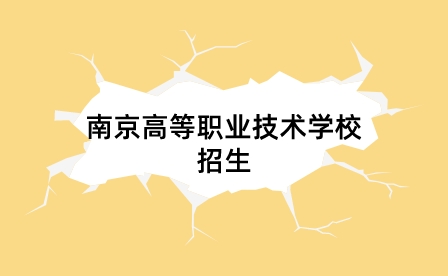 南京高等职业技术学校招生